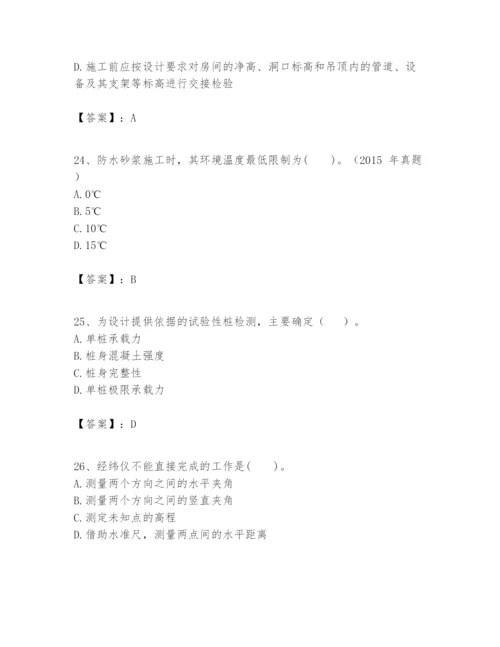 D.施工前应按设计要求对房间的净高、洞口标高和吊顶内的管道、设备及其支架等标高进行交接检验

【答案】：A

24、防水砂浆施工时，其环境温度最低限制为(　　)。（2015 年真题）
A.0℃
B.5℃
C.10℃
D.15℃

【答案】：B

25、为设计提供依据的试验性桩检测，主要确定（　　）。
A.单桩承载力
B.桩身混凝土强度
C.桩身完整性
D.单桩极限承载力

【答案】：D

26、经纬仪不能直接完成的工作是(　　)。
A.测量两个方向之间的水平夹角
B.测量两个方向之间的竖直夹角
C.测定未知点的高程
D.借助水准尺，测量两点间的水平距离